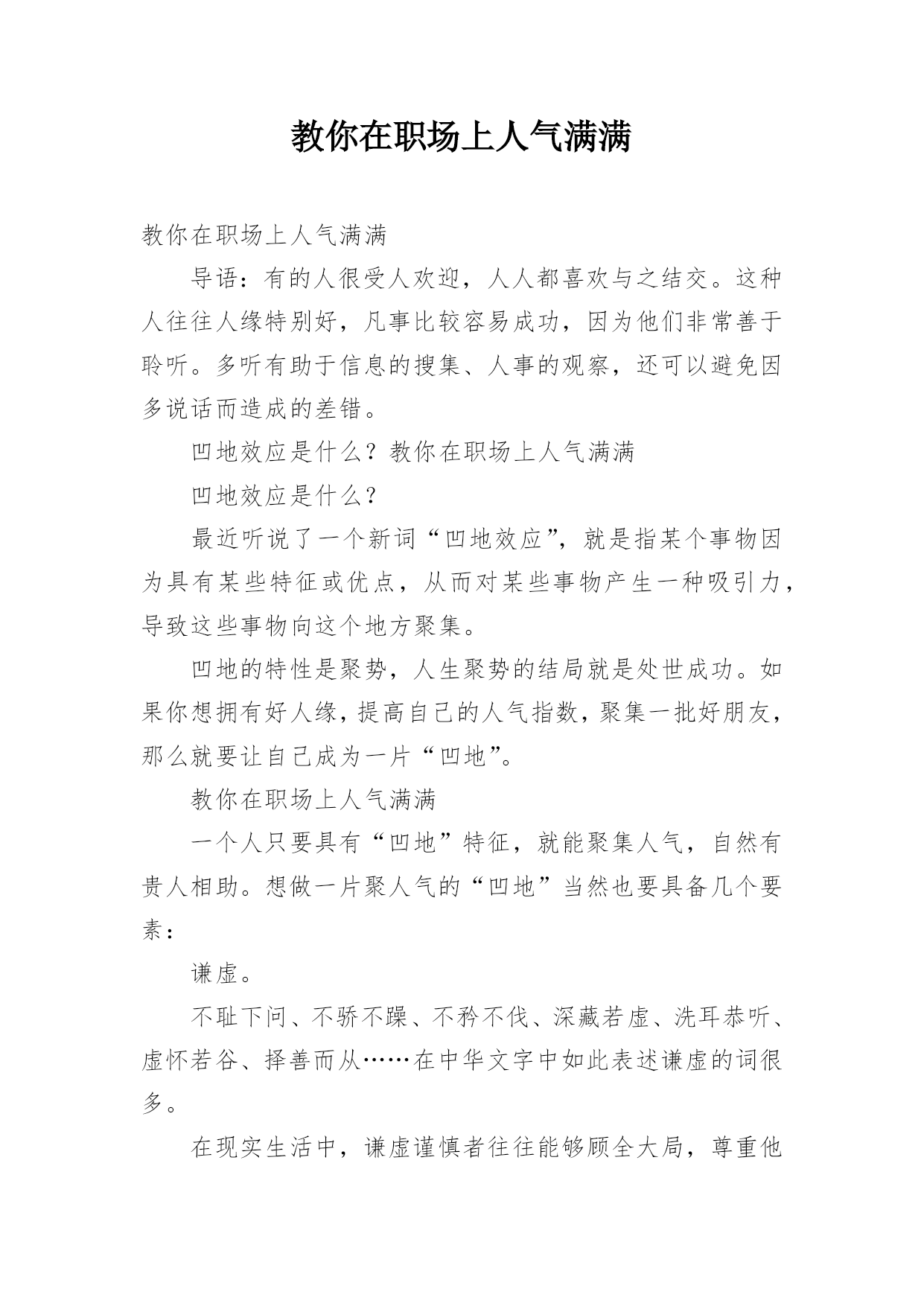 教你在职场上人气满满

教你在职场上人气满满

导语：有的人很受人欢迎，人人都喜欢与之结交。这种人往往人缘特别好，凡事比较容易成功，因为他们非常善于聆听。多听有助于信息的搜集、人事的观察，还可以避免因多说话而造成的差错。

凹地效应是什么？教你在职场上人气满满

凹地效应是什么？

最近听说了一个新词“凹地效应”，就是指某个事物因为具有某些特征或优点，从而对某些事物产生一种吸引力，导致这些事物向这个地方聚集。

凹地的特性是聚势，人生聚势的结局就是处世成功。如果你想拥有好人缘，提高自己的人气指数，聚集一批好朋友，那么就要让自己成为一片“凹地”。

教你在职场上人气满满

一个人只要具有“凹地”特征，就能聚集人气，自然有贵人相助。想做一片聚人气的“凹地”当然也要具备几个要素：

谦虚。

不耻下问、不骄不躁、不矜不伐、深藏若虚、洗耳恭听、虚怀若谷、择善而从……在中华文字中如此表述谦虚的词很多。

在现实生活中，谦虚谨慎者往往能够顾全大局，尊重他